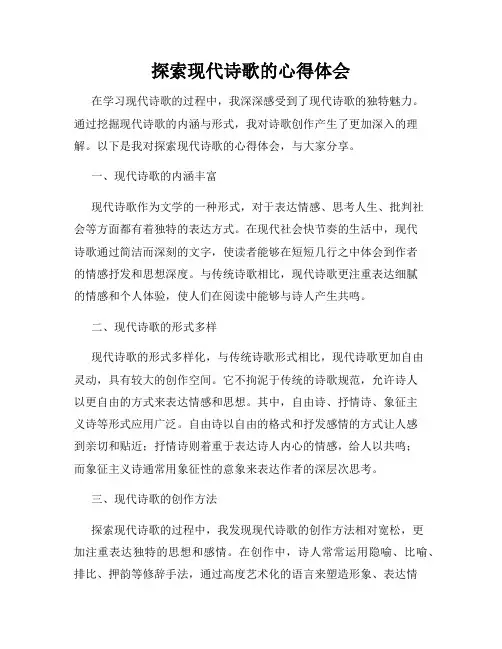 探索现代诗歌的心得体会

在学习现代诗歌的过程中，我深深感受到了现代诗歌的独特魅力。通过挖掘现代诗歌的内涵与形式，我对诗歌创作产生了更加深入的理解。以下是我对探索现代诗歌的心得体会，与大家分享。

一、现代诗歌的内涵丰富

现代诗歌作为文学的一种形式，对于表达情感、思考人生、批判社会等方面都有着独特的表达方式。在现代社会快节奏的生活中，现代诗歌通过简洁而深刻的文字，使读者能够在短短几行之中体会到作者的情感抒发和思想深度。与传统诗歌相比，现代诗歌更注重表达细腻的情感和个人体验，使人们在阅读中能够与诗人产生共鸣。

二、现代诗歌的形式多样

现代诗歌的形式多样化，与传统诗歌形式相比，现代诗歌更加自由灵动，具有较大的创作空间。它不拘泥于传统的诗歌规范，允许诗人以更自由的方式来表达情感和思想。其中，自由诗、抒情诗、象征主义诗等形式应用广泛。自由诗以自由的格式和抒发感情的方式让人感到亲切和贴近；抒情诗则着重于表达诗人内心的情感，给人以共鸣；而象征主义诗通常用象征性的意象来表达作者的深层次思考。

三、现代诗歌的创作方法

探索现代诗歌的过程中，我发现现代诗歌的创作方法相对宽松，更加注重表达独特的思想和感情。在创作中，诗人常常运用隐喻、比喻、排比、押韵等修辞手法，通过高度艺术化的语言来塑造形象、表达情